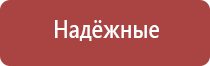 Надёжные